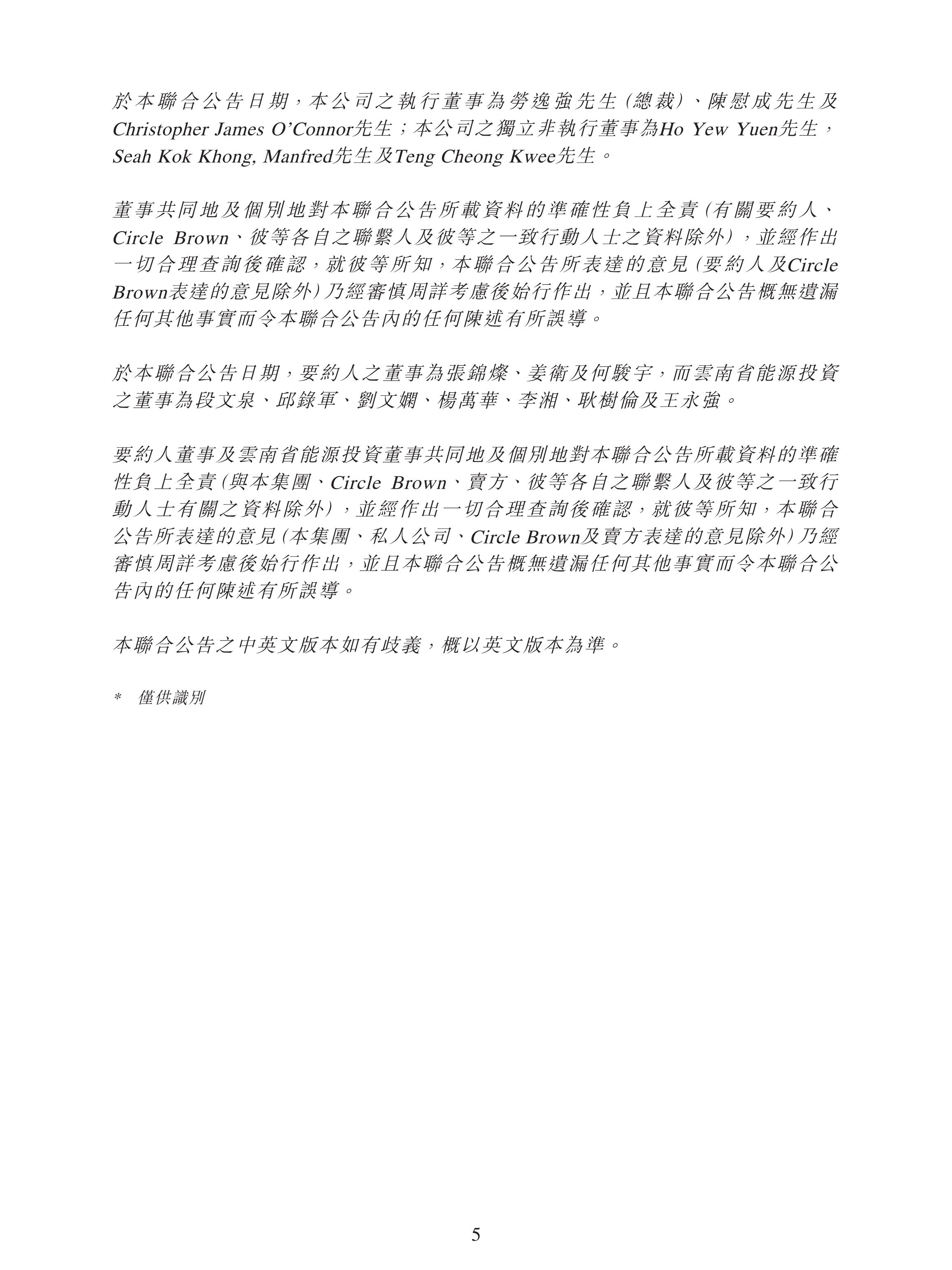 於本聯合公告日期，本公司之執行董事為勞逸強先生（總裁）、陳慰成先生及Christopher James O'Connor先生；本公司之獨立非執行董事為Ho Yew Yuen先生，Seah Kok Khong, Manfred先生及Teng Cheong Kwee先生。

董事共同地及個別地對本聯合公告所載資料的準確性負上全責（有關要約人、Circle Brown、彼等各自之聯繫人及彼等之一致行動人士之資料除外），並經作出一切合理查詢後確認，就彼等所知，本聯合公告所表達的意見（要約人及Circle Brown表達的意見除外）乃經審慎周詳考慮後始行作出，並且本聯合公告概無遺漏任何其他事實而令本聯合公告內的任何陳述有所誤導。

於本聯合公告日期，要約人之董事為張錦燦、姜衛及何駿宇，而雲南省能源投資之董事為段文泉、邱錄軍、劉文嫻、楊萬華、李湘、耿樹倫及王永強。

要約人董事及雲南省能源投資董事共同地及個別地對本聯合公告所載資料的準確性負上全責（與本集團、Circle Brown、賣方、彼等各自之聯繫人及彼等之一致行動人士有關之資料除外），並經作出一切合理查詢後確認，就彼等所知，本聯合公告所表達的意見（本集團、私人公司、Circle Brown及賣方表達的意見除外）乃經審慎周詳考慮後始行作出，並且本聯合公告概無遺漏任何其他事實而令本聯合公告內的任何陳述有所誤導。

本聯合公告之中英文版本如有歧義，概以英文版本為準。

* 僅供識別

5